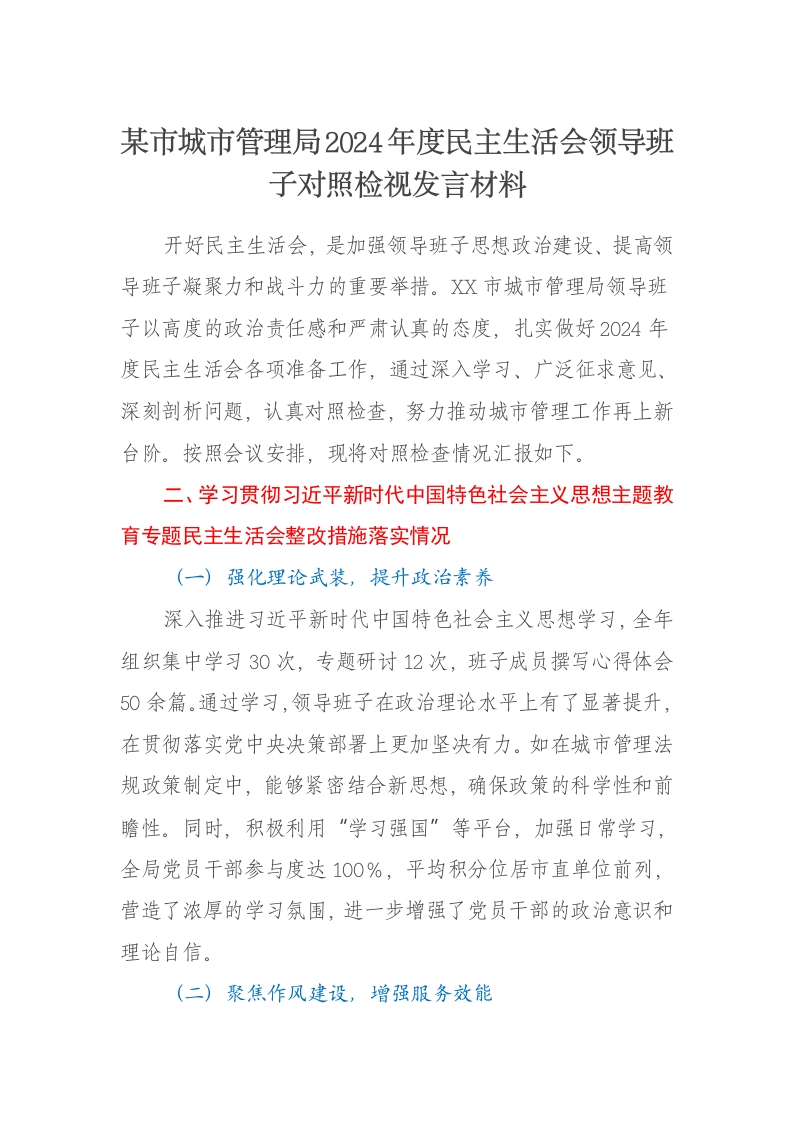 某市城市管理局2024年度民主生活会领导班子对照检视发言材料

开好民主生活会，是加强领导班子思想政治建设、提高领导班子凝聚力和战斗力的重要举措。XX市城市管理局领导班子以高度的政治责任感和严肃认真的态度，扎实做好2024年度民主生活会各项准备工作，通过深入学习、广泛征求意见、深刻剖析问题，认真对照检查，努力推动城市管理工作再上新台阶。按照会议安排，现将对照检查情况汇报如下。

二、学习贯彻习近平新时代中国特色社会主义思想主题教育专题民主生活会整改措施落实情况

（一）强化理论武装，提升政治素养

深入推进习近平新时代中国特色社会主义思想学习，全年组织集中学习30次，专题研讨12次，班子成员撰写心得体会50余篇。通过学习，领导班子在政治理论水平上有了显著提升，在贯彻落实党中央决策部署上更加坚决有力。如在城市管理法规政策制定中，能够紧密结合新思想，确保政策的科学性和前瞻性。同时，积极利用“学习强国”等平台，加强日常学习，全局党员干部参与度达100%，平均积分位居市直单位前列，营造了浓厚的学习氛围，进一步增强了党员干部的政治意识和理论自信。

（二）聚焦作风建设，增强服务效能